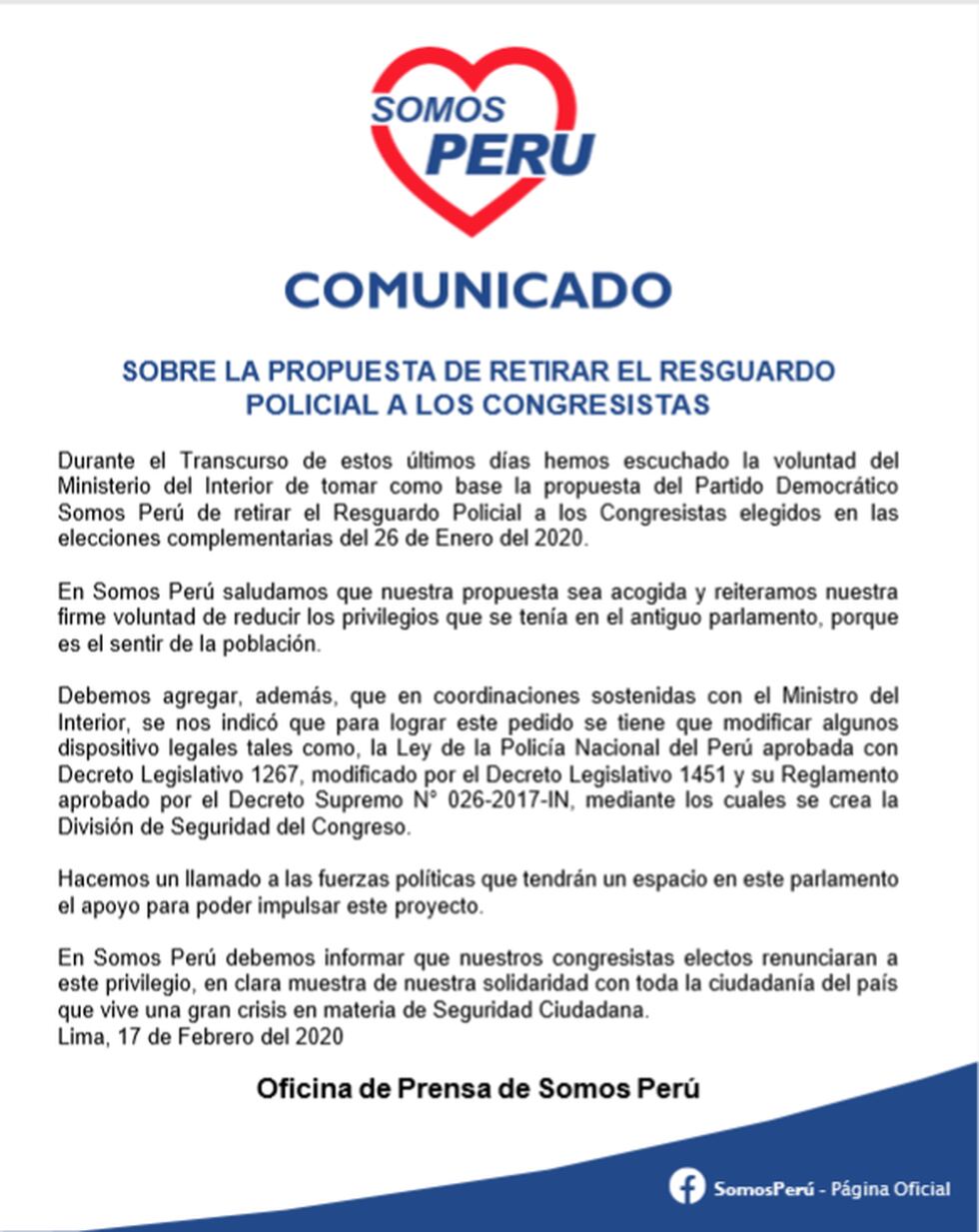 SOMOS PERU

COMUNICADO

SOBRE LA PROPUESTA DE RETIRAR EL RESGUARDO POLICIAL A LOS CONGRESISTAS

Durante el Transcurso de estos últimos días hemos escuchado la voluntad del Ministerio del Interior de tomar como base la propuesta del Partido Democrático Somos Perú de retirar el Resguardo Policial a los Congresistas elegidos en las elecciones complementarias del 26 de Enero del 2020.

En Somos Perú saludamos que nuestra propuesta sea acogida y reiteramos nuestra firme voluntad de reducir los privilegios que se tenía en el antiguo parlamento, porque es el sentir de la población.

Debemos agregar, además, que en coordinaciones sostenidas con el Ministro del Interior, se nos indicó que para lograr este pedido se tiene que modificar algunos dispositivo legales tales como, la Ley de la Policía Nacional del Perú aprobada con Decreto Legislativo 1267, modificado por el Decreto Legislativo 1451 y su Reglamento aprobado por el Decreto Supremo N° 026-2017-IN, mediante los cuales se crea la División de Seguridad del Congreso.

Hacemos un llamado a las fuerzas políticas que tendrán un espacio en este parlamento el apoyo para poder impulsar este proyecto.

En Somos Perú debemos informar que nuestros congresistas electos renunciaran a este privilegio, en clara muestra de nuestra solidaridad con toda la ciudadanía del país que vive una gran crisis en materia de Seguridad Ciudadana.
Lima, 17 de Febrero del 2020

Oficina de Prensa de Somos Perú

SomosPerú - Página Oficial